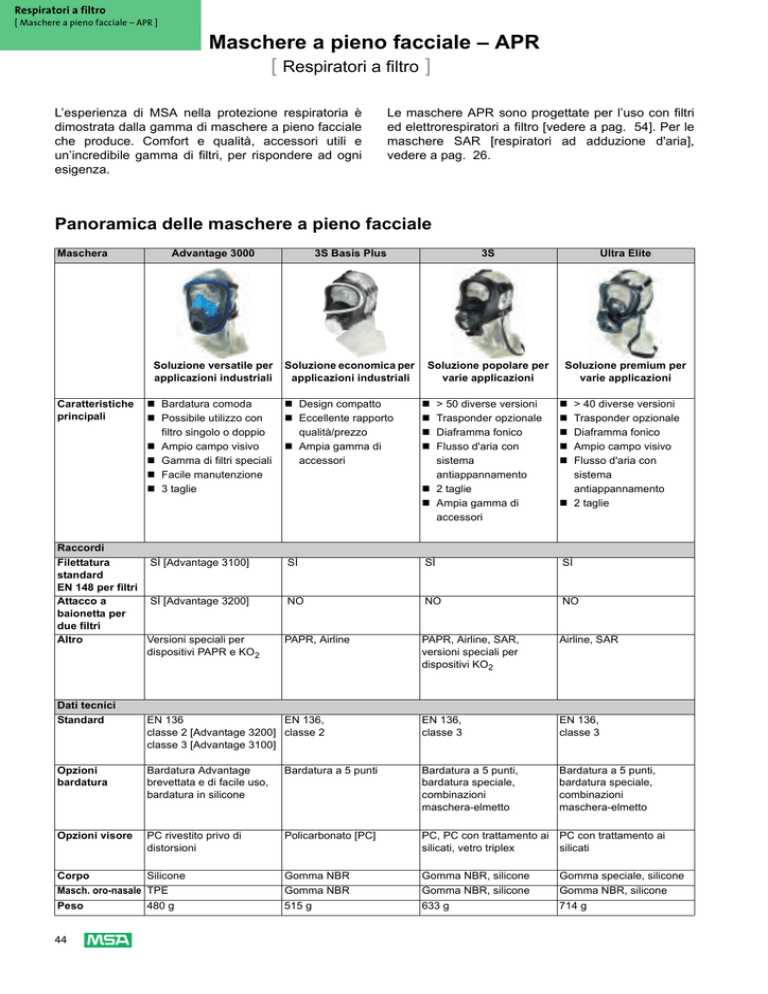 Respiratori a filtro
[ Maschere a pieno facciale – APR ]

Maschere a pieno facciale – APR

[ Respiratori a filtro ]

L'esperienza di MSA nella protezione respiratoria è dimostrata dalla gamma di maschere a pieno facciale che produce. Comfort e qualità, accessori utili e un'incredibile gamma di filtri, per rispondere ad ogni esigenza.

Le maschere APR sono progettate per l'uso con filtri ed elettrorespiratori a filtro [vedere a pag. 54]. Per le maschere SAR [respiratori ad adduzione d'aria], vedere a pag. 26.

Panoramica delle maschere a pieno facciale

| Maschera | Advantage 3000 | 3S Basis Plus | 3S | Ultra Elite |
|---|---|---|---|---|
| | Soluzione versatile per applicazioni industriali | Soluzione economica per applicazioni industriali | Soluzione popolare per varie applicazioni | Soluzione premium per varie applicazioni |
| Caratteristiche principali | ■ Bardatura comoda ■ Possibile utilizzo con filtro singolo o doppio ■ Ampio campo visivo ■ Gamma di filtri speciali ■ Facile manutenzione ■ 3 taglie | ■ Design compatto ■ Eccellente rapporto qualità/prezzo ■ Ampia gamma di accessori | ■ > 50 diverse versioni ■ Trasponder opzionale ■ Diaframma fonico ■ Flusso d'aria con sistema antiappannamento ■ 2 taglie ■ Ampia gamma di accessori | ■ > 40 diverse versioni ■ Trasponder opzionale ■ Diaframma fonico ■ Ampio campo visivo ■ Flusso d'aria con sistema antiappannamento ■ 2 taglie |
| Raccordi | | | | |
| Filettatura standard EN 148 per filtri | SÌ [Advantage 3100] | SÌ | SÌ | SÌ |
| Attacco a baionetta per due filtri | SÌ [Advantage 3200] | NO | NO | NO |
| Altro | Versioni speciali per dispositivi PAPR e $KO_2$ | PAPR, Airline | PAPR, Airline, SAR, versioni speciali per dispositivi $KO_2$ | Airline, SAR |
| Dati tecnici | | | | |
| Standard | EN 136 classe 2 [Advantage 3200] classe 3 [Advantage 3100] | EN 136, classe 2 | EN 136, classe 3 | EN 136, classe 3 |
| Opzioni bardatura | Bardatura Advantage brevettata e di facile uso, bardatura in silicone | Bardatura a 5 punti | Bardatura a 5 punti, bardatura speciale, combinazioni maschera-elmetto | Bardatura a 5 punti, bardatura speciale, combinazioni maschera-elmetto |
| Opzioni visore | PC rivestito privo di distorsioni | Policarbonato [PC] | PC, PC con trattamento ai silicati, vetro triplex | PC con trattamento ai silicati |
| Corpo | Silicone | Gomma NBR | Gomma NBR, silicone | Gomma speciale, silicone |
| Masch. oro-nasale | TPE | Gomma NBR | Gomma NBR, silicone | Gomma NBR, silicone |
| Peso | 480 g | 515 g | 633 g | 714 g |

44 MSA